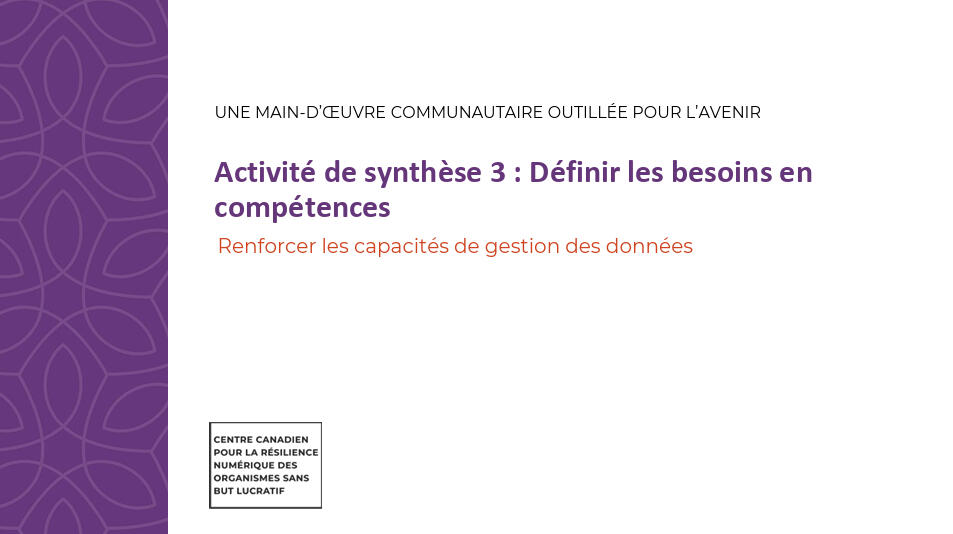 UNE MAIN-D'ŒUVRE COMMUNAUTAIRE OUTILLÉE POUR L'AVENIR

Activité de synthèse 3 : Définir les besoins en compétences

Renforcer les capacités de gestion des données

CENTRE CANADIEN POUR LA RÉSILIENCE NUMÉRIQUE DES ORGANISMES SANS BUT LUCRATIF